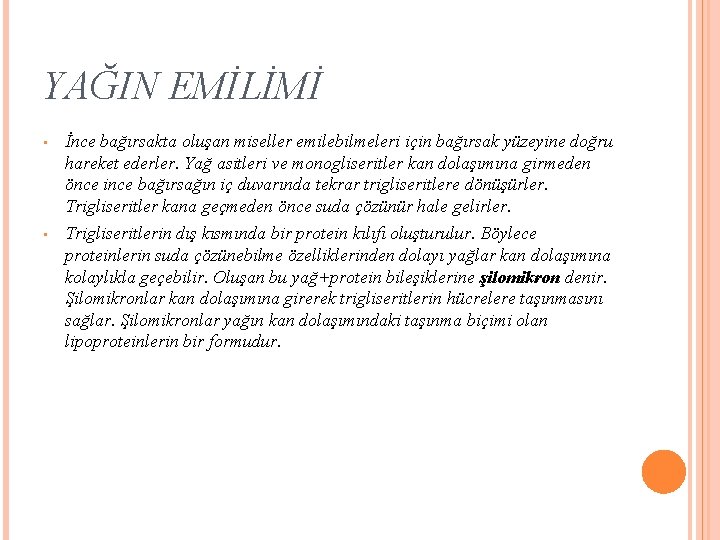 YAĞIN EMİLİMİ

• İnce bağırsakta oluşan miseller emilebilmeleri için bağırsak yüzeyine doğru hareket ederler. Yağ asitleri ve monogliseritler kan dolaşımına girmeden önce ince bağırsağın iç duvarında tekrar trigliseritlere dönüşürler. Trigliseritler kana geçmeden önce suda çözünür hale gelirler.

• Trigliseritlerin dış kısmında bir protein kılıfı oluşturulur. Böylece proteinlerin suda çözünebilme özelliklerinden dolayı yağlar kan dolaşımına kolaylıkla geçebilir. Oluşan bu yağ+protein bileşiklerine şilomikron denir. Şilomikronlar kan dolaşımına girerek trigliseritlerin hücrelere taşınmasını sağlar. Şilomikronlar yağın kan dolaşımındaki taşınma biçimi olan lipoproteinlerin bir formudur.